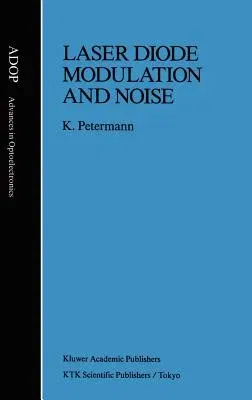 ADOP Advances in Optoelectronics

LASER DIODE MODULATION AND NOISE

K. Petermann

Kluwer Academic Publishers

KTK Scientific Publishers / Tokyo